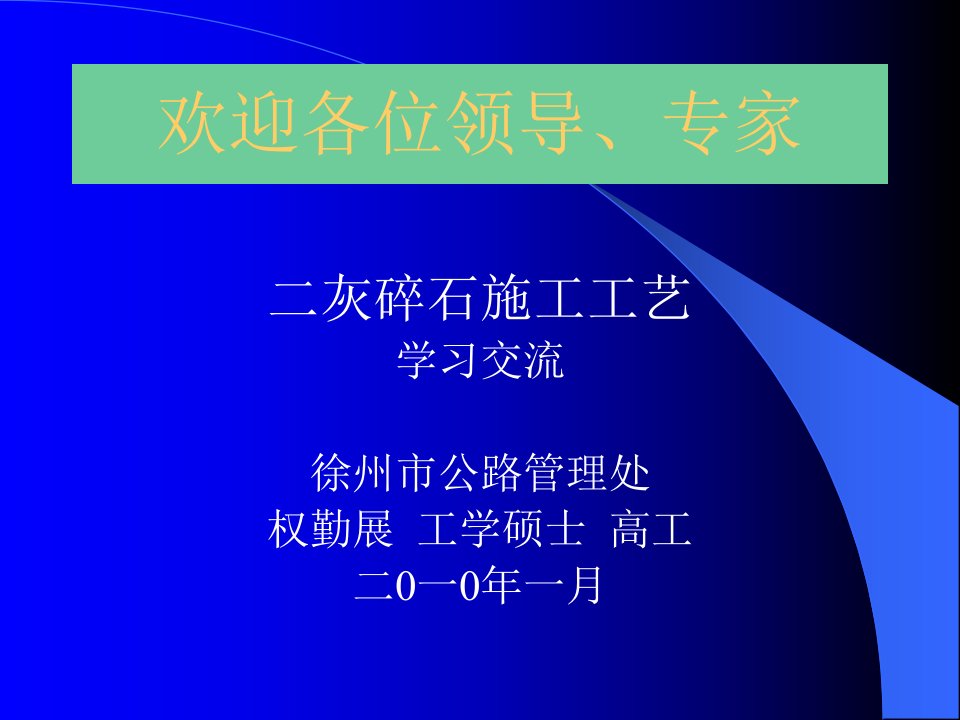 欢迎各位领导、专家

二灰碎石施工工艺
学习交流

徐州市公路管理处
权勤展 工学硕士 高工
二0一0年一月